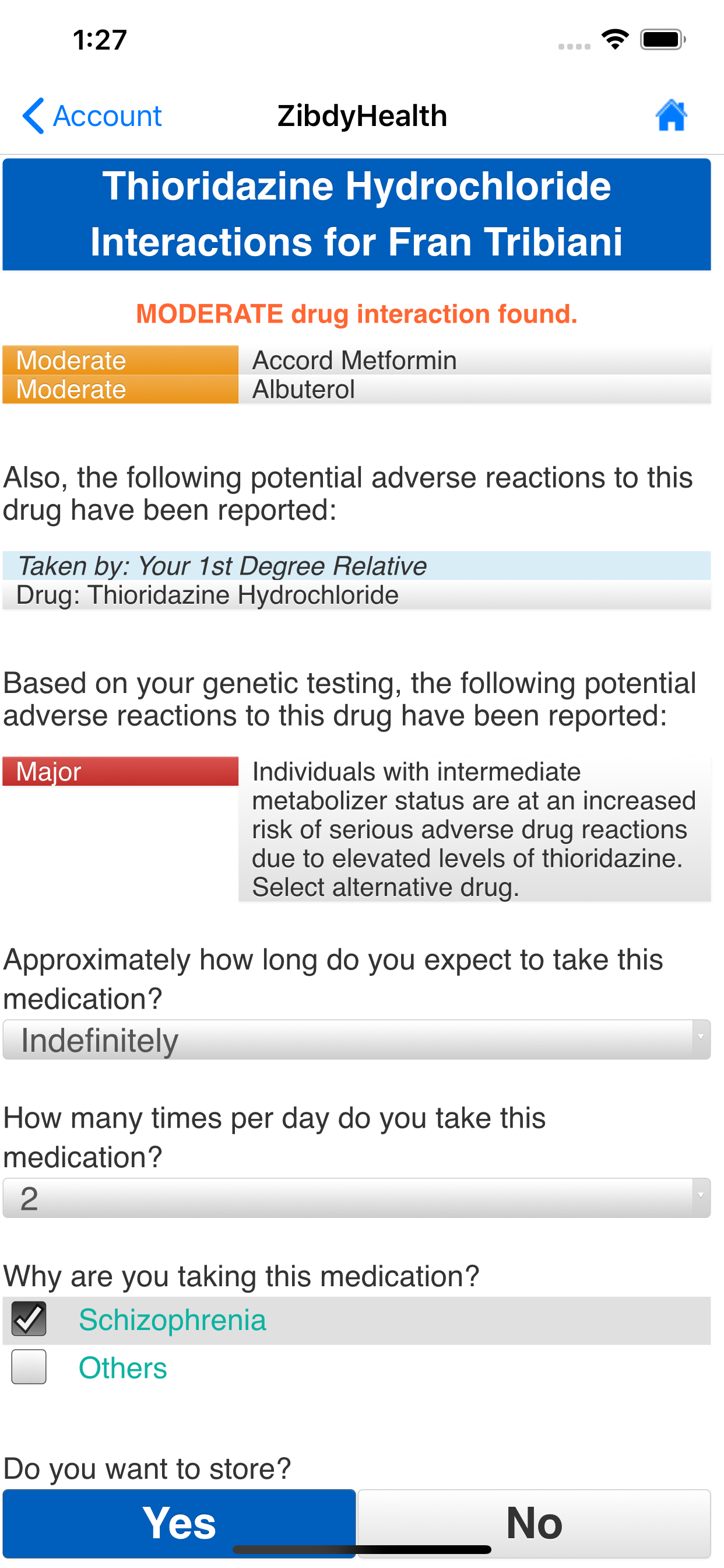 1:27

Account ZibdyHealth

Thioridazine Hydrochloride Interactions for Fran Tribiani

MODERATE drug interaction found.

| Moderate | Accord Metformin |
|---|---|
| Moderate | Albuterol |

Also, the following potential adverse reactions to this drug have been reported:

Taken by: Your 1st Degree Relative
Drug: Thioridazine Hydrochloride

Based on your genetic testing, the following potential adverse reactions to this drug have been reported:

| Major | Individuals with intermediate metabolizer status are at an increased risk of serious adverse drug reactions due to elevated levels of thioridazine. Select alternative drug. |
|---|---|

Approximately how long do you expect to take this medication?

Indefinitely

How many times per day do you take this medication?

2

Why are you taking this medication?

Schizophrenia

Others

Do you want to store?

Yes No